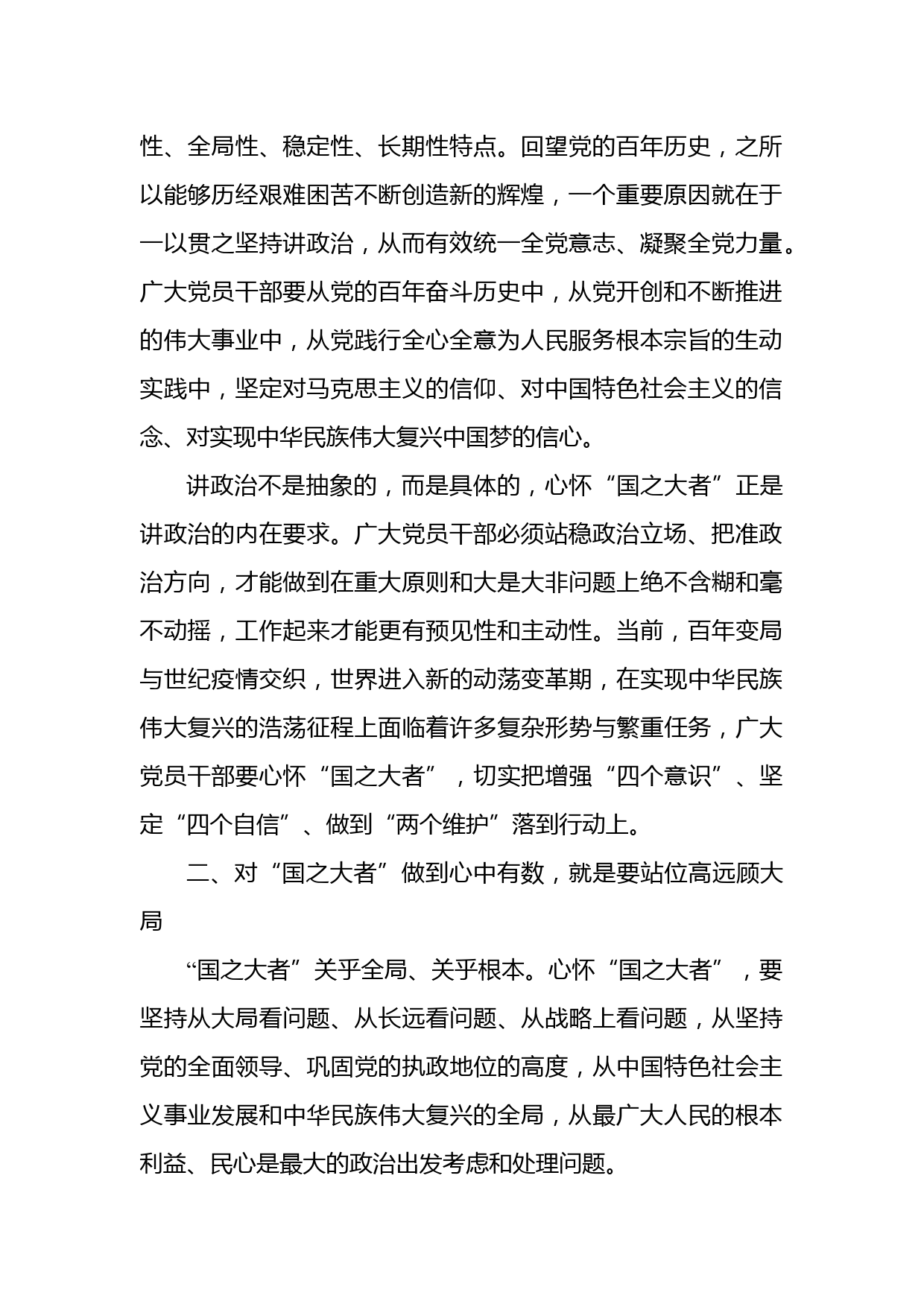 性、全局性、稳定性、长期性特点。回望党的百年历史，之所以能够历经艰难困苦不断创造新的辉煌，一个重要原因就在于一以贯之坚持讲政治，从而有效统一全党意志、凝聚全党力量。广大党员干部要从党的百年奋斗历史中，从党开创和不断推进的伟大事业中，从党践行全心全意为人民服务根本宗旨的生动实践中，坚定对马克思主义的信仰、对中国特色社会主义的信念、对实现中华民族伟大复兴中国梦的信心。

讲政治不是抽象的，而是具体的，心怀“国之大者”正是讲政治的内在要求。广大党员干部必须站稳政治立场、把准政治方向，才能做到在重大原则和大是大非问题上绝不含糊和毫不动摇，工作起来才能更有预见性和主动性。当前，百年变局与世纪疫情交织，世界进入新的动荡变革期，在实现中华民族伟大复兴的浩荡征程上面临着许多复杂形势与繁重任务，广大党员干部要心怀“国之大者”，切实把增强“四个意识”、坚定“四个自信”、做到“两个维护”落到行动上。

二、对“国之大者”做到心中有数，就是要站位高远顾大局

“国之大者”关乎全局、关乎根本。心怀“国之大者”，要坚持从大局看问题、从长远看问题、从战略上看问题，从坚持党的全面领导、巩固党的执政地位的高度，从中国特色社会主义事业发展和中华民族伟大复兴的全局，从最广大人民的根本利益、民心是最大的政治出发考虑和处理问题。